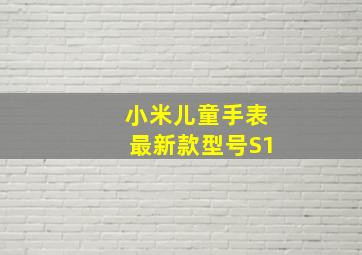 小米儿童手表
最新款型号S1